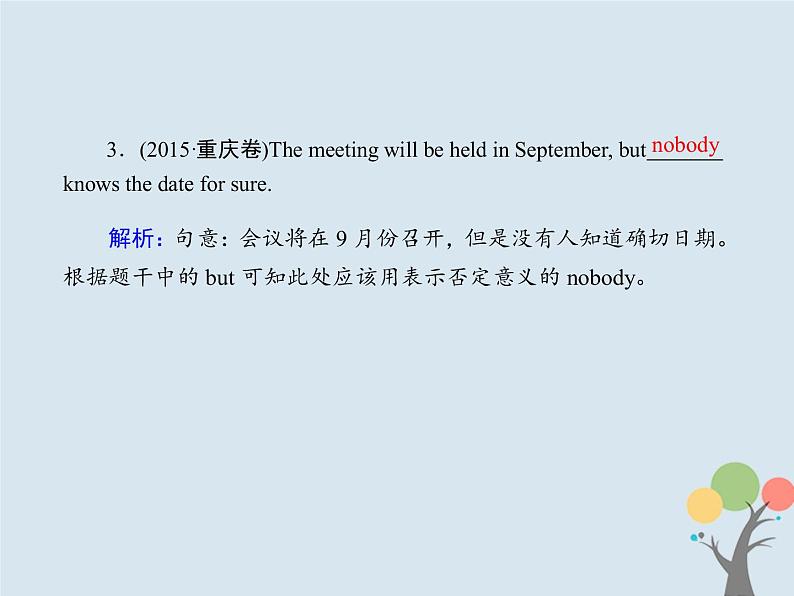 3．(2015·重庆卷)The meeting will be held in September, but nobody knows the date for sure.

解析：句意：会议将在 9 月份召开，但是没有人知道确切日期。根据题干中的 but 可知此处应该用表示否定意义的 nobody。